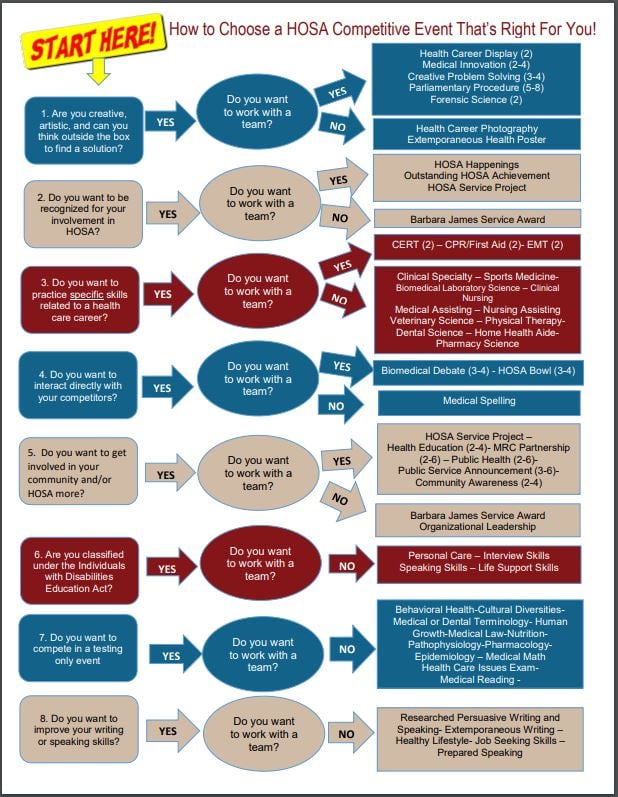 START HERE!

How to Choose a HOSA Competitive Event That's Right For You!

1. Are you creative, artistic, and can you think outside the box to find a solution?

YES

Do you want to work with a team?

YES

Health Career Display (2)
Medical Innovation (2-4)
Creative Problem Solving (3-4)
Parliamentary Procedure (5-8)
Forensic Science (2)

NO

Health Career Photography
Extemporaneous Health Poster

2. Do you want to be recognized for your involvement in HOSA?

YES

Do you want to work with a team?

YES

HOSA Happenings
Outstanding HOSA Achievement
HOSA Service Project

NO

Barbara James Service Award

3. Do you want to practice specific skills related to a health care career?

YES

Do you want to work with a team?

YES

CERT (2) – CPR/First Aid (2)- EMT (2)

NO

Clinical Specialty – Sports Medicine- Biomedical Laboratory Science – Clinical Nursing
Medical Assisting – Nursing Assisting
Veterinary Science – Physical Therapy-
Dental Science – Home Health Aide-
Pharmacy Science

4. Do you want to interact directly with your competitors?

YES

Do you want to work with a team?

YES

Biomedical Debate (3-4) - HOSA Bowl (3-4)

NO

Medical Spelling

5. Do you want to get involved in your community and/or HOSA more?

YES

Do you want to work with a team?

YES

HOSA Service Project –
Health Education (2-4)- MRC Partnership (2-6) – Public Health (2-6)-
Public Service Announcement (3-6)-
Community Awareness (2-4)

NO

Barbara James Service Award
Organizational Leadership

6. Are you classified under the Individuals with Disabilities Education Act?

YES

Do you want to work with a team?

NO

Personal Care – Interview Skills
Speaking Skills – Life Support Skills

7. Do you want to compete in a testing only event

YES

Do you want to work with a team?

NO

Behavioral Health-Cultural Diversities-
Medical or Dental Terminology- Human Growth-Medical Law-Nutrition-
Pathophysiology-Pharmacology-
Epidemiology – Medical Math
Health Care Issues Exam-
Medical Reading -

8. Do you want to improve your writing or speaking skills?

YES

Do you want to work with a team?

NO

Researched Persuasive Writing and Speaking- Extemporaneous Writing –
Healthy Lifestyle- Job Seeking Skills –
Prepared Speaking